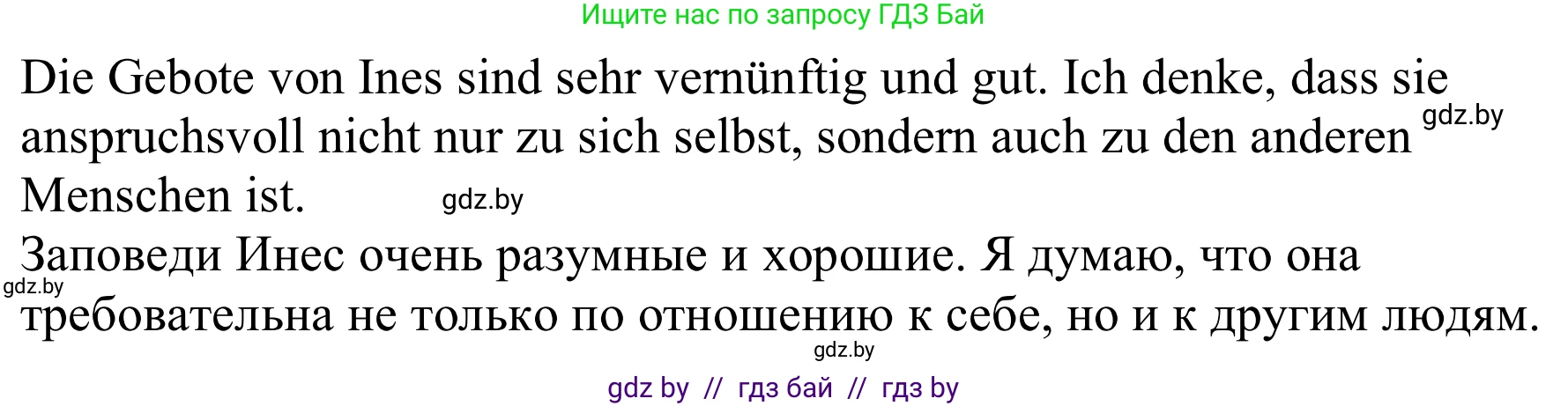 Ищите нас по запросу ГДЗ Бай

Die Gebote von Ines sind sehr vernünftig und gut. Ich denke, dass sie anspruchsvoll nicht nur zu sich selbst, sondern auch zu den anderen Menschen ist.

gdz.by

gdz.by

Заповеди Инес очень разумные и хорошие. Я думаю, что она требовательна не только по отношению к себе, но и к другим людям.

gdz.by

gdz.by

gdz by // гдз бай // гдз by